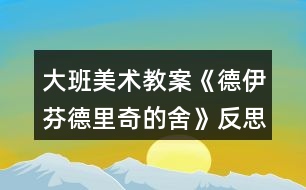 大班美术教案《德伊芬德里奇的舍》反思